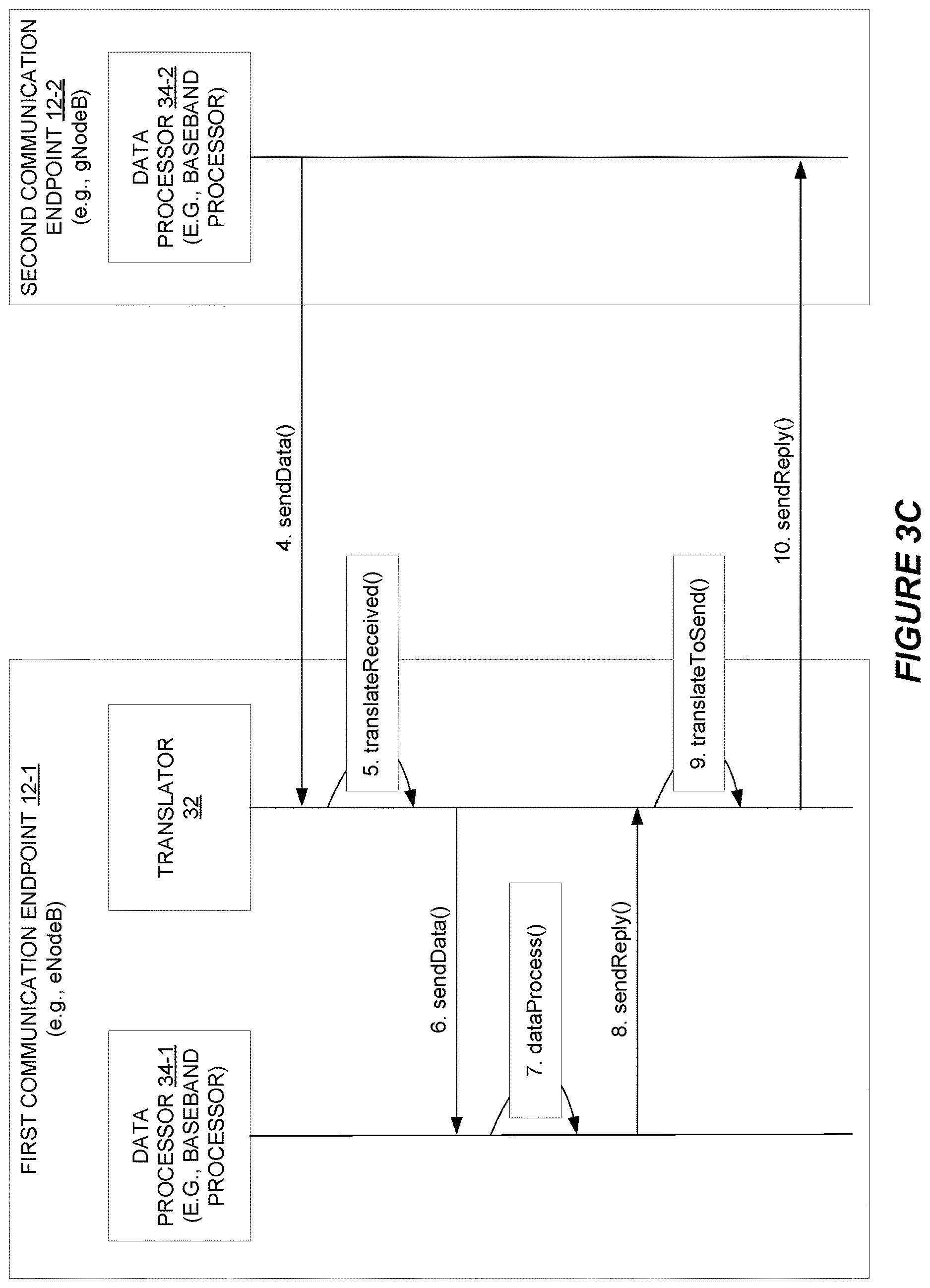 FIRST COMMUNICATION ENDPOINT 12-1
(e.g., eNodeB)

DATA PROCESSOR 34-1 (E.G., BASEBAND PROCESSOR)

TRANSLATOR 32

SECOND COMMUNICATION ENDPOINT 12-2
(e.g., gNodeB)

DATA PROCESSOR 34-2 (E.G., BASEBAND PROCESSOR)

4. sendData()

5. translateReceived()

6. sendData()

7. dataProcess()

8. sendReply()

9. translateToSend()

10. sendReply()

FIGURE 3C